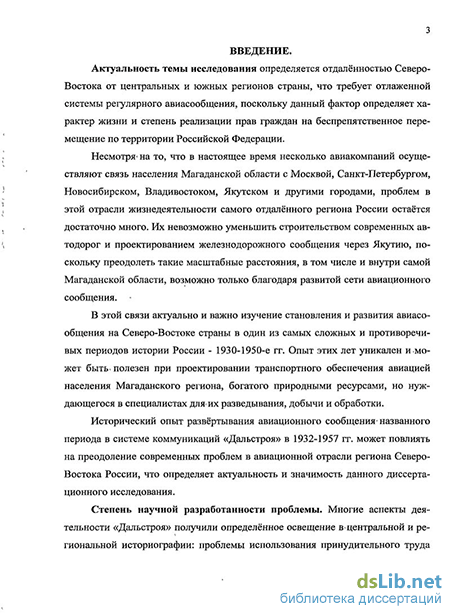 3

ВВЕДЕНИЕ.

Актуальность темы исследования определяется отдалённостью Северо-Востока от центральных и южных регионов страны, что требует отлаженной системы регулярного авиасообщения, поскольку данный фактор определяет характер жизни и степень реализации прав граждан на беспрепятственное перемещение по территории Российской Федерации.

Несмотря на то, что в настоящее время несколько авиакомпаний осуществляют связь населения Магаданской области с Москвой, Санкт-Петербургом, Новосибирском, Владивостоком, Якутском и другими городами, проблем в этой отрасли жизнедеятельности самого отдалённого региона России остаётся достаточно много. Их невозможно уменьшить строительством современных автодорог и проектированием железнодорожного сообщения через Якутию, поскольку преодолеть такие масштабные расстояния, в том числе и внутри самой Магаданской области, возможно только благодаря развитой сети авиационного сообщения.

В этой связи актуально и важно изучение становления и развития авиасообщения на Северо-Востоке страны в один из самых сложных и противоречивых периодов истории России - 1930-1950-е гг. Опыт этих лет уникален и может быть полезен при проектировании транспортного обеспечения авиацией населения Магаданского региона, богатого природными ресурсами, но нуждающегося в специалистах для их разведывания, добычи и обработки.

Исторический опыт развёртывания авиационного сообщения названного периода в системе коммуникаций «Дальстроя» в 1932-1957 гг. может повлиять на преодоление современных проблем в авиационной отрасли региона Северо-Востока России, что определяет актуальность и значимость данного диссертационного исследования.

Степень научной разработанности проблемы. Многие аспекты деятельности «Дальстроя» получили определённое освещение в центральной и региональной историографии: проблемы использования принудительного труда

dsLib.net
библиотека диссертаций